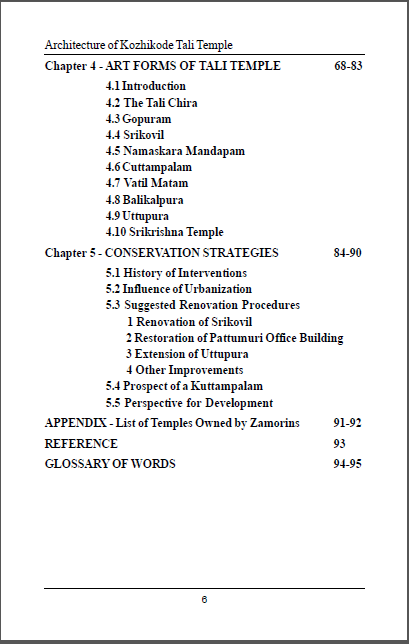 Architecture of Kozhikode Tali Temple

Chapter 4 - ART FORMS OF TALI TEMPLE 68-83

4.1 Introduction
4.2 The Tali Chira
4.3 Gopuram
4.4 Srikovil
4.5 Namaskara Mandapam
4.6 Cuttampalam
4.7 Vatil Matam
4.8 Balikalpura
4.9 Uttupura
4.10 Srikrishna Temple

Chapter 5 - CONSERVATION STRATEGIES 84-90

5.1 History of Interventions
5.2 Influence of Urbanization
5.3 Suggested Renovation Procedures
1 Renovation of Srikovil
2 Restoration of Pattumuri Office Building
3 Extension of Uttupura
4 Other Improvements
5.4 Prospect of a Kuttampalam
5.5 Perspective for Development

APPENDIX - List of Temples Owned by Zamorins 91-92

REFERENCE 93

GLOSSARY OF WORDS 94-95

6